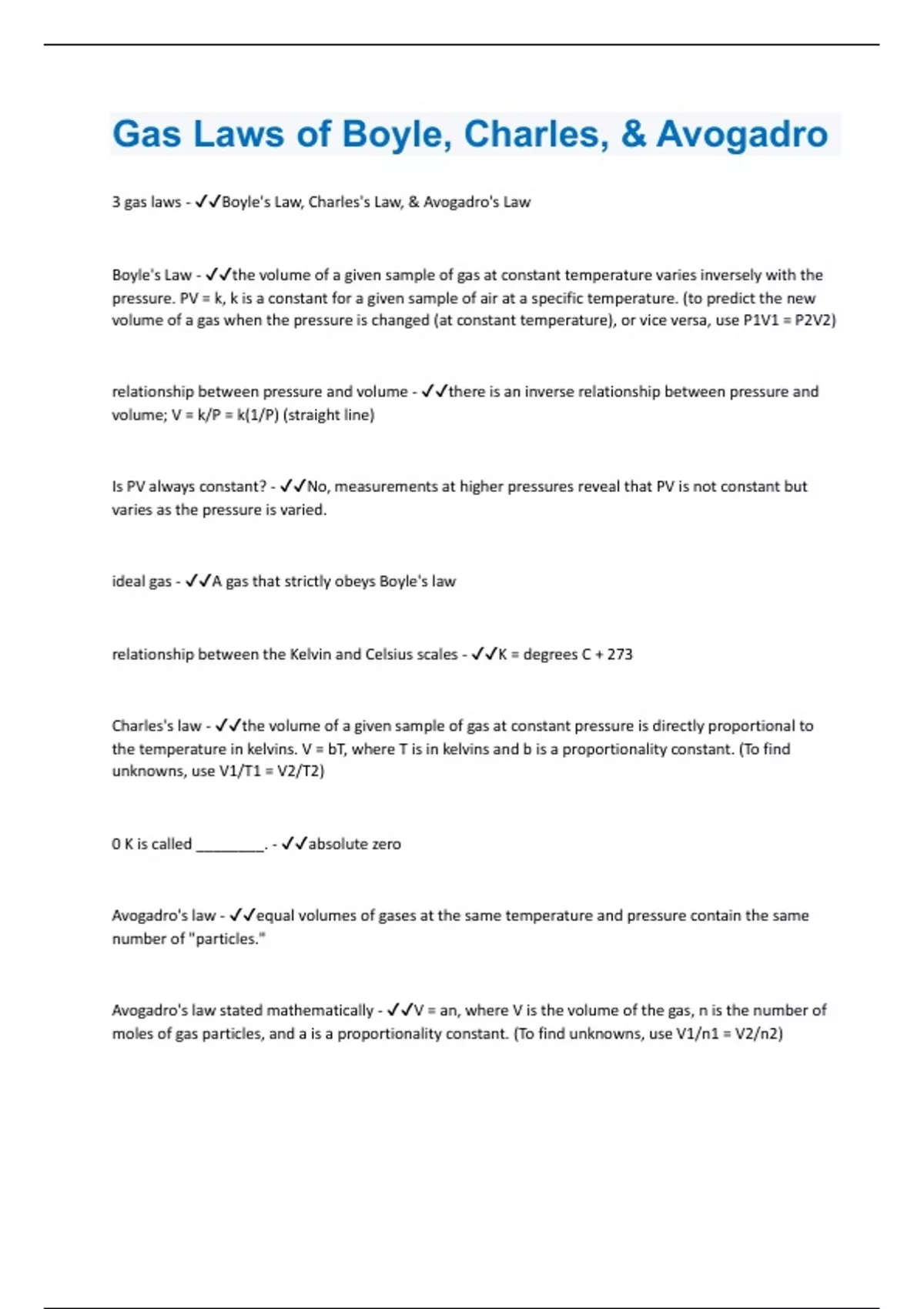 Gas Laws of Boyle, Charles, & Avogadro

3 gas laws - ✓✓Boyle's Law, Charles's Law, & Avogadro's Law

Boyle's Law - ✓✓the volume of a given sample of gas at constant temperature varies inversely with the pressure. PV = k, k is a constant for a given sample of air at a specific temperature. (to predict the new volume of a gas when the pressure is changed (at constant temperature), or vice versa, use P1V1 = P2V2)

relationship between pressure and volume - ✓✓there is an inverse relationship between pressure and volume; V = k/P = k(1/P) (straight line)

Is PV always constant? - ✓✓No, measurements at higher pressures reveal that PV is not constant but varies as the pressure is varied.

ideal gas - ✓✓A gas that strictly obeys Boyle's law

relationship between the Kelvin and Celsius scales - ✓✓K = degrees C + 273

Charles's law - ✓✓the volume of a given sample of gas at constant pressure is directly proportional to the temperature in kelvins. V = bT, where T is in kelvins and b is a proportionality constant. (To find unknowns, use V1/T1 = V2/T2)

0 K is called _________. - ✓✓absolute zero

Avogadro's law - ✓✓equal volumes of gases at the same temperature and pressure contain the same number of "particles."

Avogadro's law stated mathematically - ✓✓V = an, where V is the volume of the gas, n is the number of moles of gas particles, and a is a proportionality constant. (To find unknowns, use V1/n1 = V2/n2)